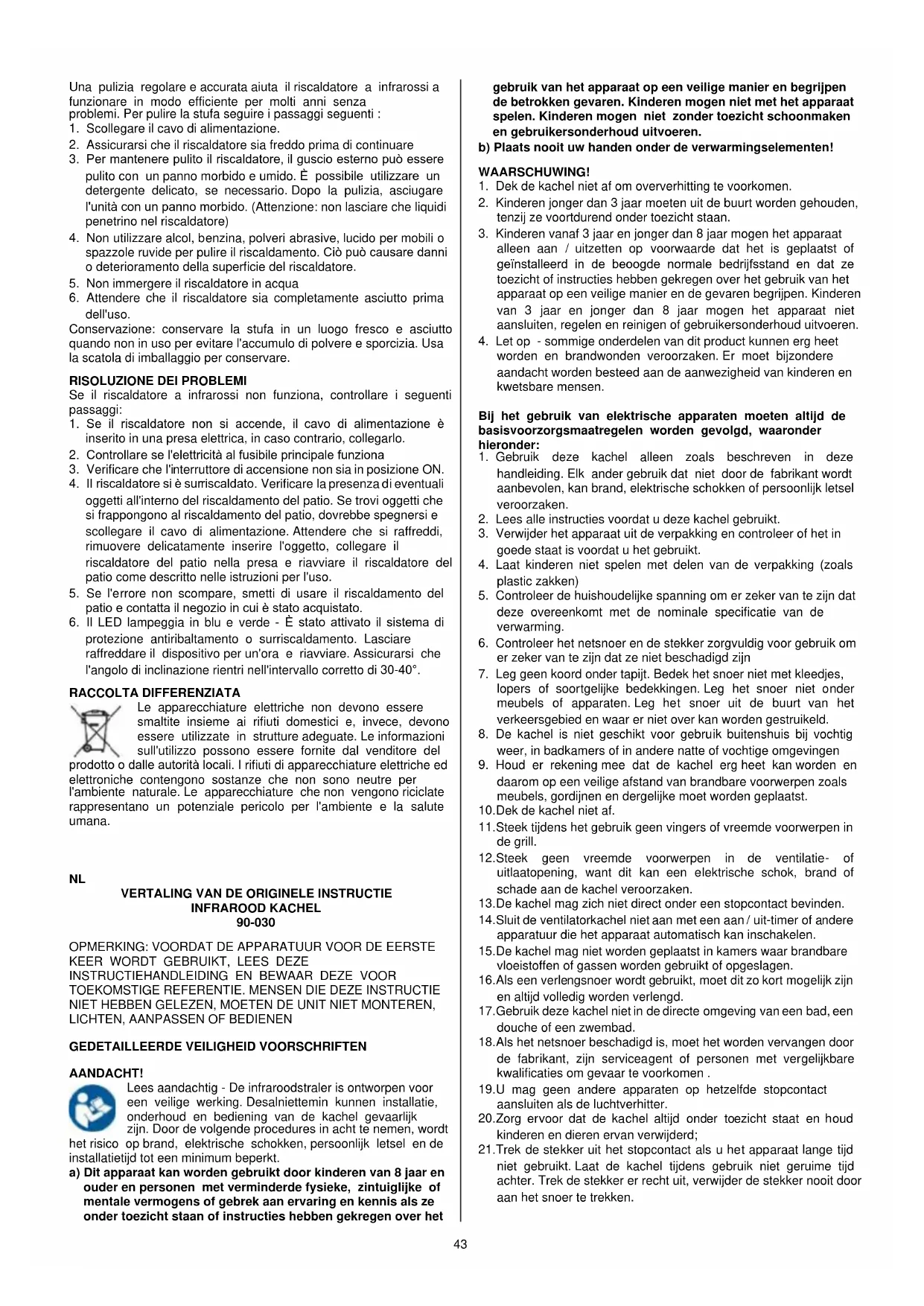 Una pulizia regolare e accurata aiuta il riscaldatore a infrarossi a funzionare in modo efficiente per molti anni senza problemi. Per pulire la stufa seguire i passaggi seguenti :
1. Scollegare il cavo di alimentazione.
2. Assicurarsi che il riscaldatore sia freddo prima di continuare
3. Per mantenere pulito il riscaldatore, il guscio esterno può essere pulito con un panno morbido e umido. È possibile utilizzare un detergente delicato, se necessario. Dopo la pulizia, asciugare l'unità con un panno morbido. (Attenzione: non lasciare che liquidi penetrino nel riscaldatore)
4. Non utilizzare alcol, benzina, polveri abrasive, lucido per mobili o spazzole ruvide per pulire il riscaldamento. Ciò può causare danni o deterioramento della superficie del riscaldatore.
5. Non immergere il riscaldatore in acqua
6. Attendere che il riscaldatore sia completamente asciutto prima dell'uso.
Conservazione: conservare la stufa in un luogo fresco e asciutto quando non in uso per evitare l'accumulo di polvere e sporcizia. Usa la scatola di imballaggio per conservare.

RISOLUZIONE DEI PROBLEMI
Se il riscaldatore a infrarossi non funziona, controllare i seguenti passaggi:
1. Se il riscaldatore non si accende, il cavo di alimentazione è inserito in una presa elettrica, in caso contrario, collegarlo.
2. Controllare se l'elettricità al fusibile principale funziona
3. Verificare che l'interruttore di accensione non sia in posizione ON.
4. Il riscaldatore si è surriscaldato. Verificare la presenza di eventuali oggetti all'interno del riscaldamento del patio. Se trovi oggetti che si frappongono al riscaldamento del patio, dovrebbe spegnersi e scollegare il cavo di alimentazione. Attendere che si raffreddi, rimuovere delicatamente inserire l'oggetto, collegare il riscaldatore del patio nella presa e riavviare il riscaldatore del patio come descritto nelle istruzioni per l'uso.
5. Se l'errore non scompare, smetti di usare il riscaldamento del patio e contatta il negozio in cui è stato acquistato.
6. Il LED lampeggia in blu e verde - È stato attivato il sistema di protezione antiribaltamento o surriscaldamento. Lasciare raffreddare il dispositivo per un'ora e riavviare. Assicurarsi che l'angolo di inclinazione rientri nell'intervallo corretto di 30-40°.

RACCOLTA DIFFERENZIATA
Le apparecchiature elettriche non devono essere smaltite insieme ai rifiuti domestici e, invece, devono essere utilizzate in strutture adeguate. Le informazioni sull'utilizzo possono essere fornite dal venditore del prodotto o dalle autorità locali. I rifiuti di apparecchiature elettriche ed elettroniche contengono sostanze che non sono neutre per l'ambiente naturale. Le apparecchiature che non vengono riciclate rappresentano un potenziale pericolo per l'ambiente e la salute umana.

NL

VERTALING VAN DE ORIGINELE INSTRUCTIE
INFRAROOD KACHEL
90-030

OPMERKING: VOORDAT DE APPARATUUR VOOR DE EERSTE KEER WORDT GEBRUIKT, LEES DEZE INSTRUCTIEHANDLEIDING EN BEWAAR DEZE VOOR TOEKOMSTIGE REFERENTIE. MENSEN DIE DEZE INSTRUCTIE NIET HEBBEN GELEZEN, MOETEN DE UNIT NIET MONTEREN, LICHTEN, AANPASSEN OF BEDIENEN

GEDETAILLEERDE VEILIGHEID VOORSCHRIFTEN

AANDACHT!
Lees aandachtig - De infraroodstraler is ontworpen voor een veilige werking. Desalniettemin kunnen installatie, onderhoud en bediening van de kachel gevaarlijk zijn. Door de volgende procedures in acht te nemen, wordt het risico op brand, elektrische schokken, persoonlijk letsel en de installatietijd tot een minimum beperkt.
a) Dit apparaat kan worden gebruikt door kinderen van 8 jaar en ouder en personen met verminderde fysieke, zintuiglijke of mentale vermogens of gebrek aan ervaring en kennis als ze onder toezicht staan of instructies hebben gekregen over het gebruik van het apparaat op een veilige manier en begrijpen de betrokken gevaren. Kinderen mogen niet met het apparaat spelen. Kinderen mogen niet zonder toezicht schoonmaken en gebruikersonderhoud uitvoeren.
b) Plaats nooit uw handen onder de verwarmingselementen!

WAARSCHUWING!
1. Dek de kachel niet af om oververhitting te voorkomen.
2. Kinderen jonger dan 3 jaar moeten uit de buurt worden gehouden, tenzij ze voortdurend onder toezicht staan.
3. Kinderen vanaf 3 jaar en jonger dan 8 jaar mogen het apparaat alleen aan / uitzetten op voorwaarde dat het is geplaatst of geïnstalleerd in de beoogde normale bedrijfsstand en dat ze toezicht of instructies hebben gekregen over het gebruik van het apparaat op een veilige manier en de gevaren begrijpen. Kinderen van 3 jaar en jonger dan 8 jaar mogen het apparaat niet aansluiten, regelen en reinigen of gebruikersonderhoud uitvoeren.
4. Let op - sommige onderdelen van dit product kunnen erg heet worden en brandwonden veroorzaken. Er moet bijzondere aandacht worden besteed aan de aanwezigheid van kinderen en kwetsbare mensen.

Bij het gebruik van elektrische apparaten moeten altijd de basisvoorzorgsmaatregelen worden gevolgd, waaronder hieronder:
1. Gebruik deze kachel alleen zoals beschreven in deze handleiding. Elk ander gebruik dat niet door de fabrikant wordt aanbevolen, kan brand, elektrische schokken of persoonlijk letsel veroorzaken.
2. Lees alle instructies voordat u deze kachel gebruikt.
3. Verwijder het apparaat uit de verpakking en controleer of het in goede staat is voordat u het gebruikt.
4. Laat kinderen niet spelen met delen van de verpakking (zoals plastic zakken)
5. Controleer de huishoudelijke spanning om er zeker van te zijn dat deze overeenkomt met de nominale specificatie van de verwarming.
6. Controleer het netsnoer en de stekker zorgvuldig voor gebruik om er zeker van te zijn dat ze niet beschadigd zijn
7. Leg geen koord onder tapijt. Bedek het snoer niet met kleedjes, lopers of soortgelijke bedekkingen. Leg het snoer niet onder meubels of apparaten. Leg het snoer uit de buurt van het verkeersgebied en waar er niet over kan worden gestruikeld.
8. De kachel is niet geschikt voor gebruik buitenshuis bij vochtig weer, in badkamers of in andere natte of vochtige omgevingen
9. Houd er rekening mee dat de kachel erg heet kan worden en daarom op een veilige afstand van brandbare voorwerpen zoals meubels, gordijnen en dergelijke moet worden geplaatst.
10.Dek de kachel niet af.
11.Steek tijdens het gebruik geen vingers of vreemde voorwerpen in de grill.
12.Steek geen vreemde voorwerpen in de ventilatie- of uitlaatopening, want dit kan een elektrische schok, brand of schade aan de kachel veroorzaken.
13.De kachel mag zich niet direct onder een stopcontact bevinden.
14.Sluit de ventilatorkachel niet aan met een aan / uit-timer of andere apparatuur die het apparaat automatisch kan inschakelen.
15.De kachel mag niet worden geplaatst in kamers waar brandbare vloeistoffen of gassen worden gebruikt of opgeslagen.
16.Als een verlengsnoer wordt gebruikt, moet dit zo kort mogelijk zijn en altijd volledig worden verlengd.
17.Gebruik deze kachel niet in de directe omgeving van een bad, een douche of een zwembad.
18.Als het netsnoer beschadigd is, moet het worden vervangen door de fabrikant, zijn serviceagent of personen met vergelijkbare kwalificaties om gevaar te voorkomen .
19.U mag geen andere apparaten op hetzelfde stopcontact aansluiten als de luchtverhitter.
20.Zorg ervoor dat de kachel altijd onder toezicht staat en houd kinderen en dieren ervan verwijderd;
21.Trek de stekker uit het stopcontact als u het apparaat lange tijd niet gebruikt. Laat de kachel tijdens gebruik niet geruime tijd achter. Trek de stekker er recht uit, verwijder de stekker nooit door aan het snoer te trekken.

43